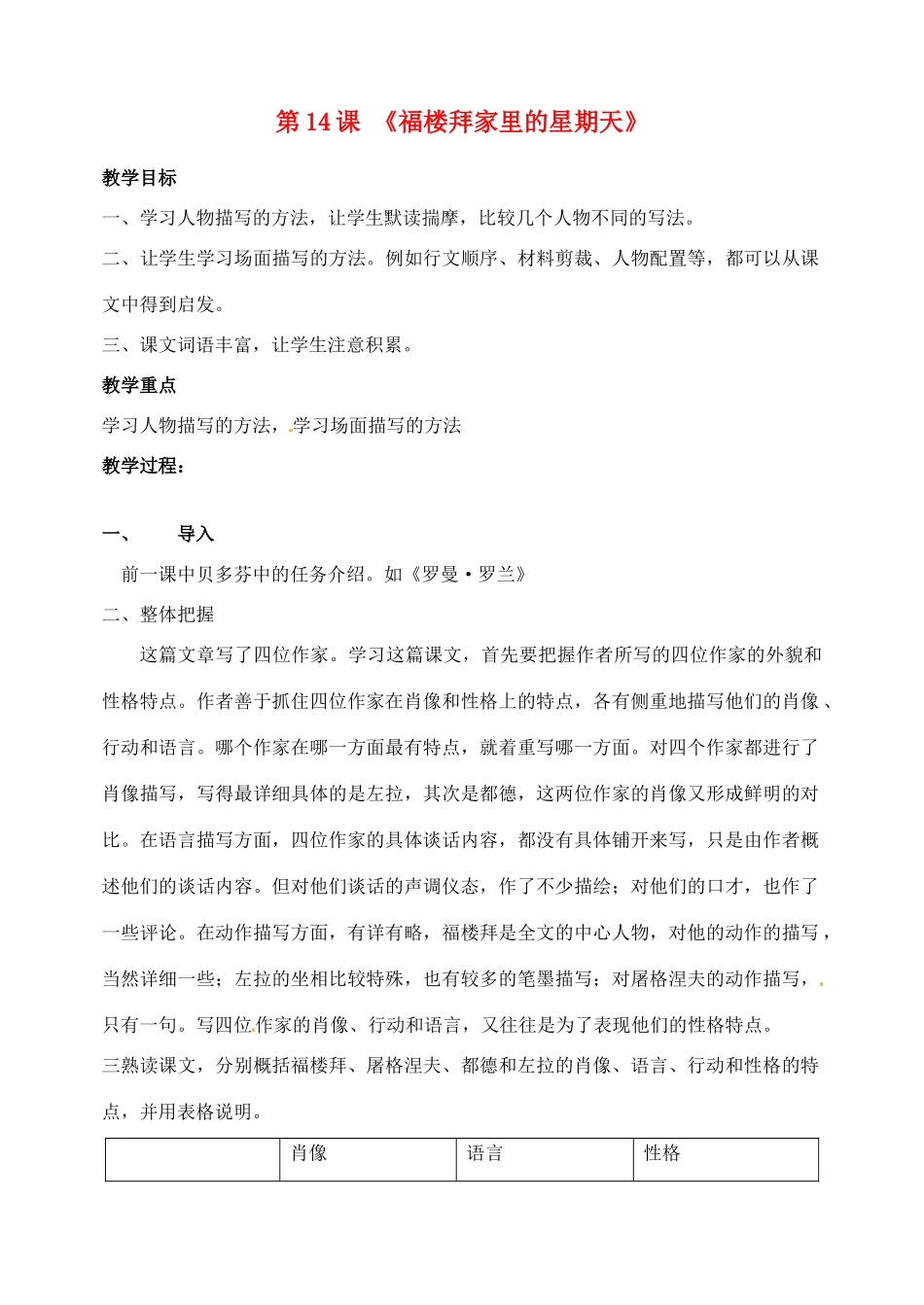 第 14 课 《福楼拜家里的星期天》

教学目标

一、学习人物描写的方法，让学生默读揣摩，比较几个人物不同的写法。

二、让学生学习场面描写的方法。例如行文顺序、材料剪裁、人物配置等，都可以从课文中得到启发。

三、课文词语丰富，让学生注意积累。

教学重点

学习人物描写的方法，学习场面描写的方法

教学过程：

一、 导入

前一课中贝多芬中的任务介绍。如《罗曼·罗兰》

二、整体把握

这篇文章写了四位作家。学习这篇课文，首先要把握作者所写的四位作家的外貌和性格特点。作者善于抓住四位作家在肖像和性格上的特点，各有侧重地描写他们的肖像、行动和语言。哪个作家在哪一方面最有特点，就着重写哪一方面。对四个作家都进行了肖像描写，写得最详细具体的是左拉，其次是都德，这两位作家的肖像又形成鲜明的对比。在语言描写方面，四位作家的具体谈话内容，都没有具体铺开来写，只是由作者概述他们的谈话内容。但对他们谈话的声调仪态，作了不少描绘；对他们的口才，也作了一些评论。在动作描写方面，有详有略，福楼拜是全文的中心人物，对他的动作的描写，当然详细一些；左拉的坐相比较特殊，也有较多的笔墨描写；对屠格涅夫的动作描写，只有一句。写四位作家的肖像、行动和语言，又往往是为了表现他们的性格特点。

三熟读课文，分别概括福楼拜、屠格涅夫、都德和左拉的肖像、语言、行动和性格的特点，并用表格说明。

| | 肖像 | 语言 | 性格 |
|---|---|---|---|